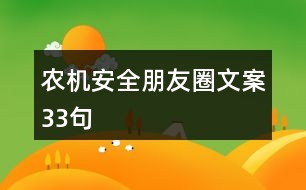 农机安全朋友圈文案33句